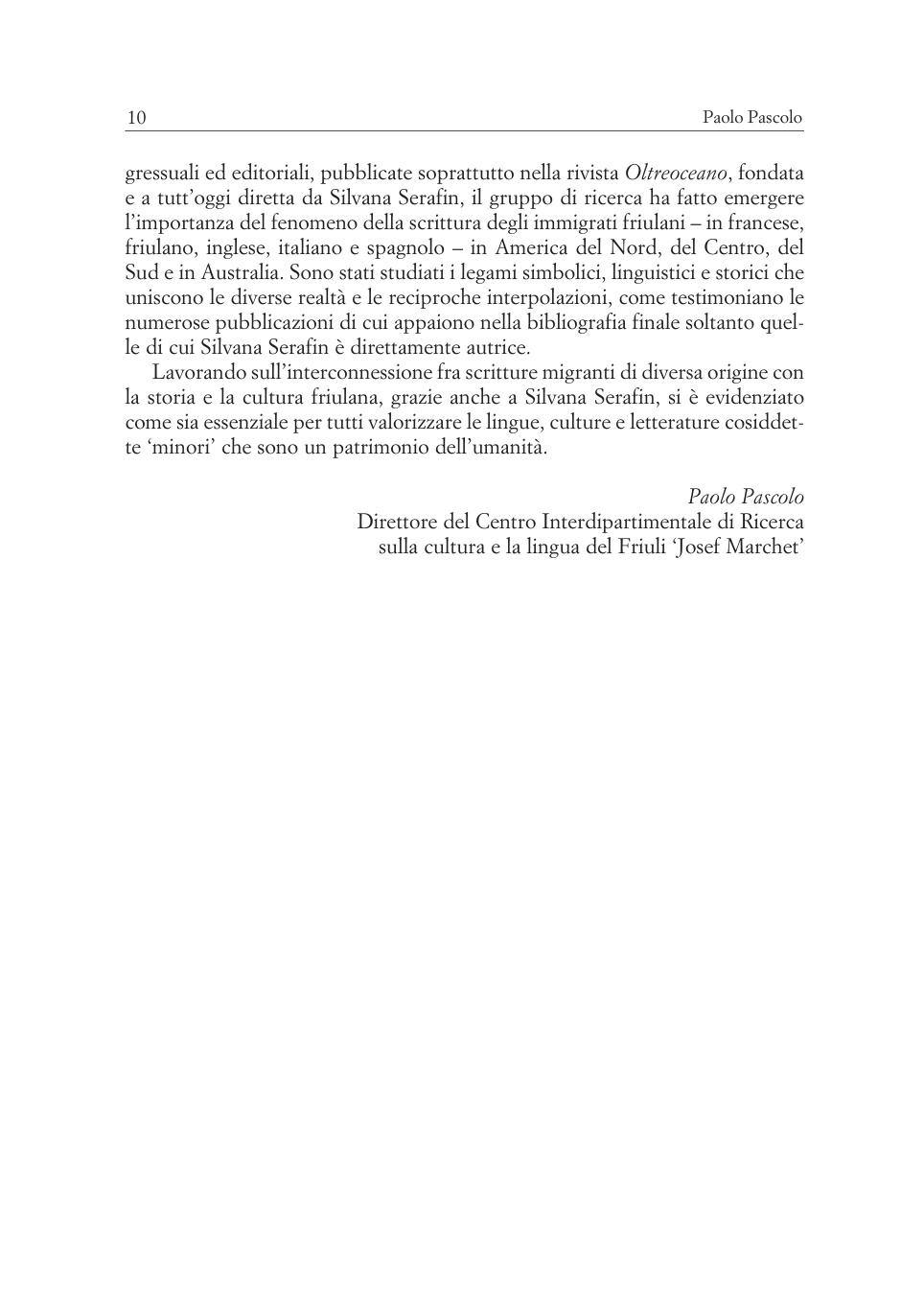 10 Paolo Pascolo

gressuali ed editoriali, pubblicate soprattutto nella rivista Oltreoceano, fondata e a tutt'oggi diretta da Silvana Serafin, il gruppo di ricerca ha fatto emergere l'importanza del fenomeno della scrittura degli immigrati friulani – in francese, friulano, inglese, italiano e spagnolo – in America del Nord, del Centro, del Sud e in Australia. Sono stati studiati i legami simbolici, linguistici e storici che uniscono le diverse realtà e le reciproche interpolazioni, come testimoniano le numerose pubblicazioni di cui appaiono nella bibliografia finale soltanto quelle di cui Silvana Serafin è direttamente autrice.

Lavorando sull'interconnessione fra scritture migranti di diversa origine con la storia e la cultura friulana, grazie anche a Silvana Serafin, si è evidenziato come sia essenziale per tutti valorizzare le lingue, culture e letterature cosiddette 'minori' che sono un patrimonio dell'umanità.

Paolo Pascolo
Direttore del Centro Interdipartimentale di Ricerca
sulla cultura e la lingua del Friuli 'Josef Marchet'